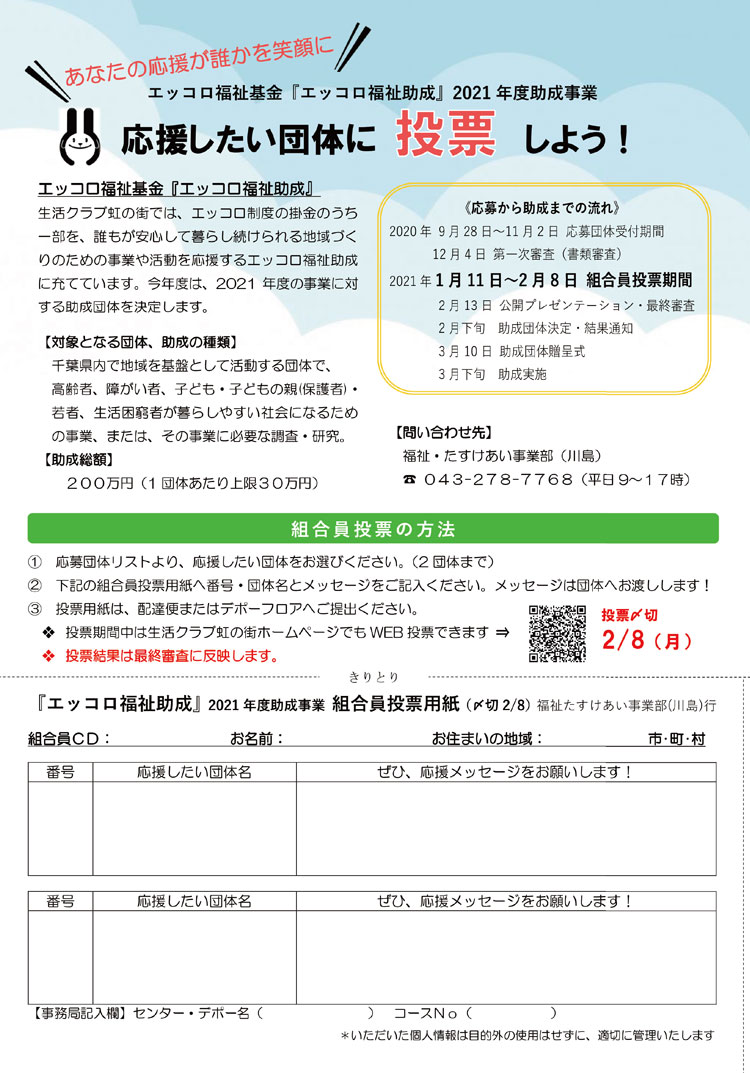 あなたの応援が誰かを笑顔に

エッコロ福祉基金『エッコロ福祉助成』2021 年度助成事業

応援したい団体に 投票 しよう！

エッコロ福祉基金『エッコロ福祉助成』

生活クラブ虹の街では、エッコロ制度の掛金のうち一部を、誰もが安心して暮らし続けられる地域づくりのための事業や活動を応援するエッコロ福祉助成に充てています。今年度は、2021 年度の事業に対する助成団体を決定します。

【対象となる団体、助成の種類】
千葉県内で地域を基盤として活動する団体で、高齢者、障がい者、子ども・子どもの親(保護者)・若者、生活困窮者が暮らしやすい社会になるための事業、または、その事業に必要な調査・研究。

【助成総額】
２００万円（１団体あたり上限３０万円）

《応募から助成までの流れ》
2020 年 9 月 28 日～11 月 2 日 応募団体受付期間
12 月 4 日 第一次審査（書類審査）
2021 年 1 月 11 日～2 月 8 日 組合員投票期間
2 月 13 日 公開プレゼンテーション・最終審査
2 月下旬 助成団体決定・結果通知
3 月 10 日 助成団体贈呈式
3 月下旬 助成実施

【問い合わせ先】
福祉・たすけあい事業部（川島）
☎ 043-278-7768（平日９～17時）

組合員投票の方法

① 応募団体リストより、応援したい団体をお選びください。（２団体まで）
② 下記の組合員投票用紙へ番号・団体名とメッセージをご記入ください。メッセージは団体へお渡しします！
③ 投票用紙は、配達便またはデポーフロアへご提出ください。
❖ 投票期間中は生活クラブ虹の街ホームページでも WEB 投票できます ⇒
❖ 投票結果は最終審査に反映します。

投票〆切
2/8（月）

きりとり

『エッコロ福祉助成』2021 年度助成事業 組合員投票用紙（〆切 2/8）福祉たすけあい事業部(川島)行

組合員CD： お名前： お住まいの地域： 市･町･村

| 番号 | 応援したい団体名 | ぜひ、応援メッセージをお願いします！ |
|---|---|---|
| | | |

| 番号 | 応援したい団体名 | ぜひ、応援メッセージをお願いします！ |
|---|---|---|
| | | |

【事務局記入欄】センター・デポー名（ ） コースNo（ ）

*いただいた個人情報は目的外の使用はせずに、適切に管理いたします